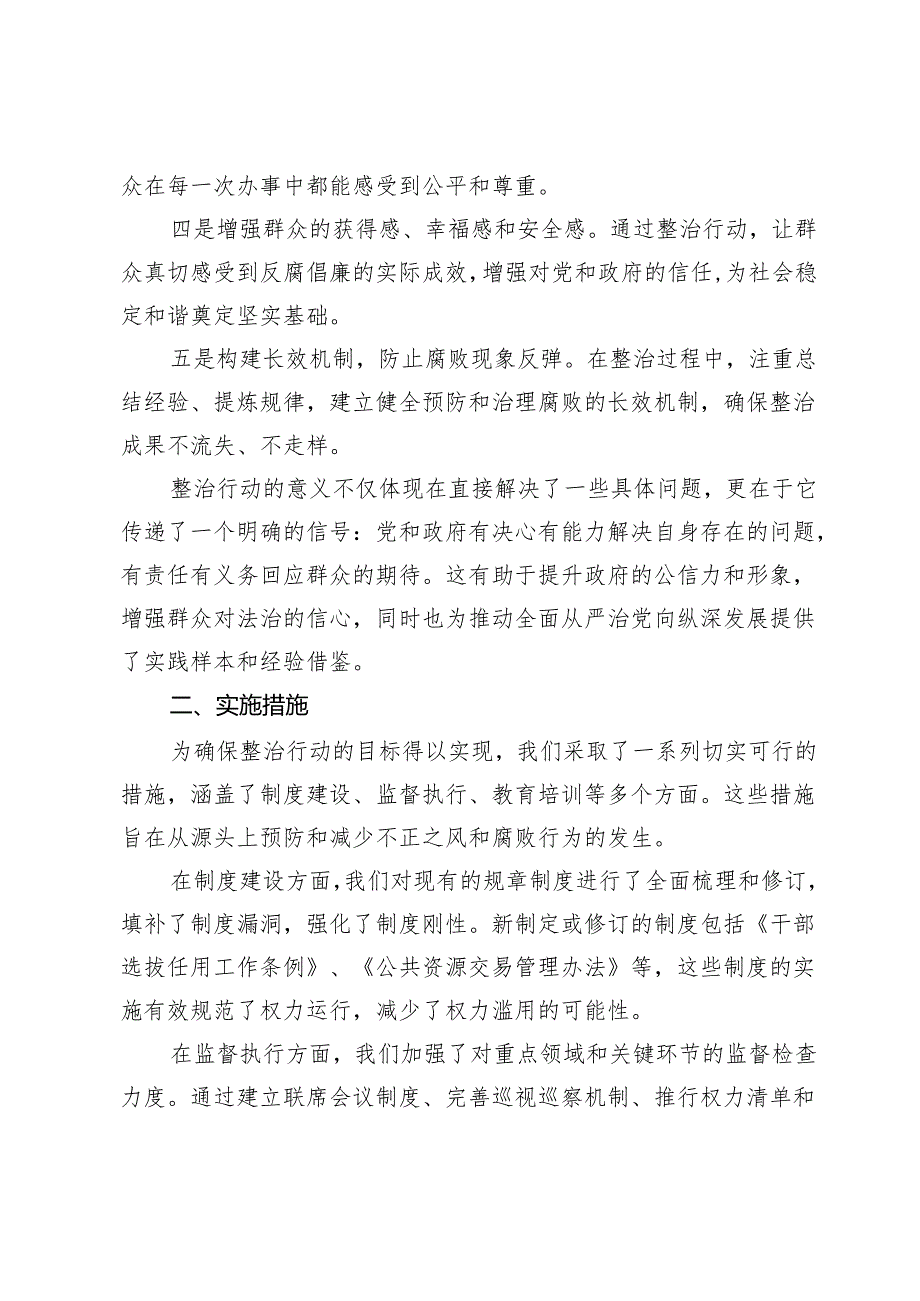 众在每一次办事中都能感受到公平和尊重。

四是增强群众的获得感、幸福感和安全感。通过整治行动，让群众真切感受到反腐倡廉的实际成效，增强对党和政府的信任，为社会稳定和谐奠定坚实基础。

五是构建长效机制，防止腐败现象反弹。在整治过程中，注重总结经验、提炼规律，建立健全预防和治理腐败的长效机制，确保整治成果不流失、不走样。

整治行动的意义不仅体现在直接解决了一些具体问题，更在于它传递了一个明确的信号：党和政府有决心有能力解决自身存在的问题，有责任有义务回应群众的期待。这有助于提升政府的公信力和形象，增强群众对法治的信心，同时也为推动全面从严治党向纵深发展提供了实践样本和经验借鉴。

二、实施措施

为确保整治行动的目标得以实现，我们采取了一系列切实可行的措施，涵盖了制度建设、监督执行、教育培训等多个方面。这些措施旨在从源头上预防和减少不正之风和腐败行为的发生。

在制度建设方面，我们对现有的规章制度进行了全面梳理和修订，填补了制度漏洞，强化了制度刚性。新制定或修订的制度包括《干部选拔任用工作条例》、《公共资源交易管理办法》等，这些制度的实施有效规范了权力运行，减少了权力滥用的可能性。

在监督执行方面，我们加强了对重点领域和关键环节的监督检查力度。通过建立联席会议制度、完善巡视巡察机制、推行权力清单和